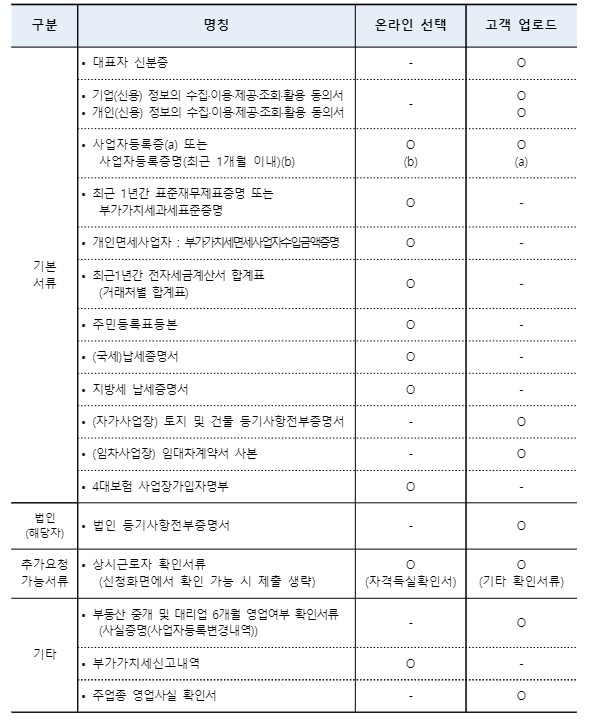 | 구분 | 명칭 | 온라인 선택 | 고객 업로드 |
|---|---|---|---|
| 기본 서류 | • 대표자 신분증 | - | O |
|  | • 기업(신용) 정보의 수집·이용·제공·조회·활용 동의서 • 개인(신용) 정보의 수집·이용·제공·조회·활용 동의서 | - | O O |
|  | • 사업자등록증(a) 또는 사업자등록증명(최근 1개월 이내)(b) | O (b) | O (a) |
|  | • 최근 1년간 표준재무제표증명 또는 부가가치세과세표준증명 | O | - |
|  | • 개인면세사업자 : 부가가치세면세사업자수입금액증명 | O | - |
|  | • 최근1년간 전자세금계산서 합계표 (거래처별 합계표) | O | - |
|  | • 주민등록표등본 | O | - |
|  | • (국세)납세증명서 | O | - |
|  | • 지방세 납세증명서 | O | - |
|  | • (자가사업장) 토지 및 건물 등기사항전부증명서 | - | O |
|  | • (임차사업장) 임대차계약서 사본 | - | O |
|  | • 4대보험 사업장가입자명부 | O | - |
| 법인 (해당자) | • 법인 등기사항전부증명서 | - | O |
| 추가요청 가능서류 | • 상시근로자 확인서류 (신청화면에서 확인 가능 시 제출 생략) | O (자격득실확인서) | O (기타 확인서류) |
| 기타 | • 부동산 중개 및 대리업 6개월 영업여부 확인서류 (사실증명(사업자등록변경내역)) | - | O |
|  | • 부가가치세신고내역 | O | - |
|  | • 주업종 영업사실 확인서 | - | O |